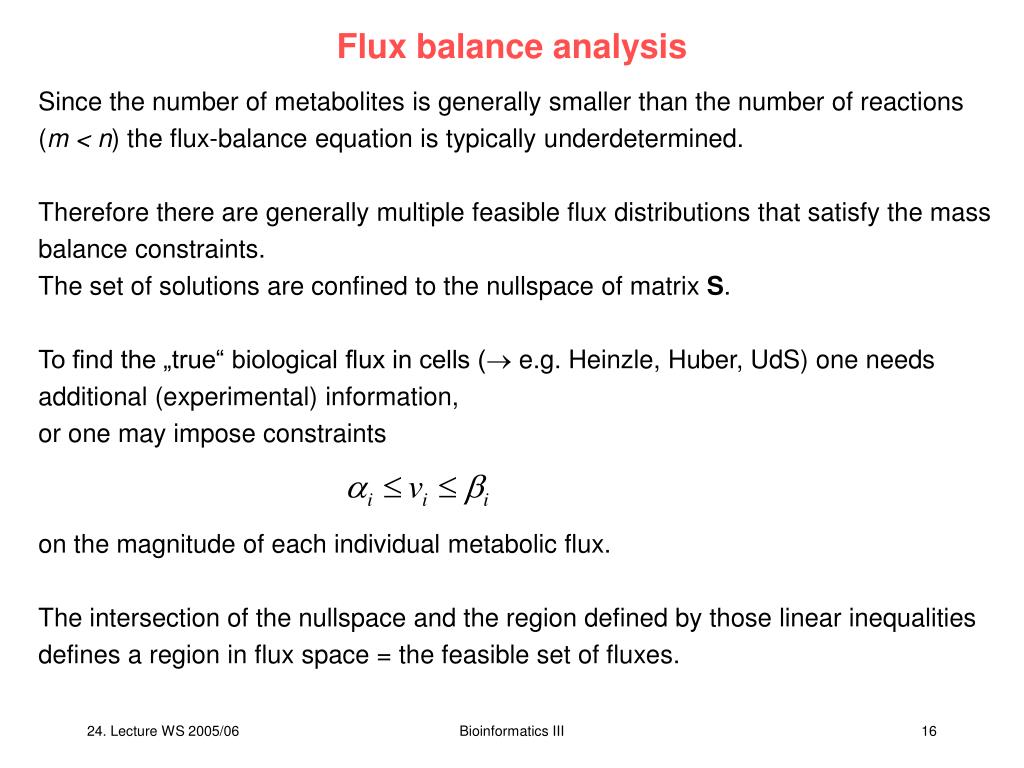 Flux balance analysis

Since the number of metabolites is generally smaller than the number of reactions ($m < n$) the flux-balance equation is typically underdetermined.

Therefore there are generally multiple feasible flux distributions that satisfy the mass balance constraints.
The set of solutions are confined to the nullspace of matrix **S**.

To find the „true“ biological flux in cells ($\rightarrow$ e.g. Heinzle, Huber, UdS) one needs additional (experimental) information,
or one may impose constraints

$\alpha_i \leq v_i \leq \beta_i$

on the magnitude of each individual metabolic flux.

The intersection of the nullspace and the region defined by those linear inequalities defines a region in flux space = the feasible set of fluxes.

24. Lecture WS 2005/06

Bioinformatics III

16